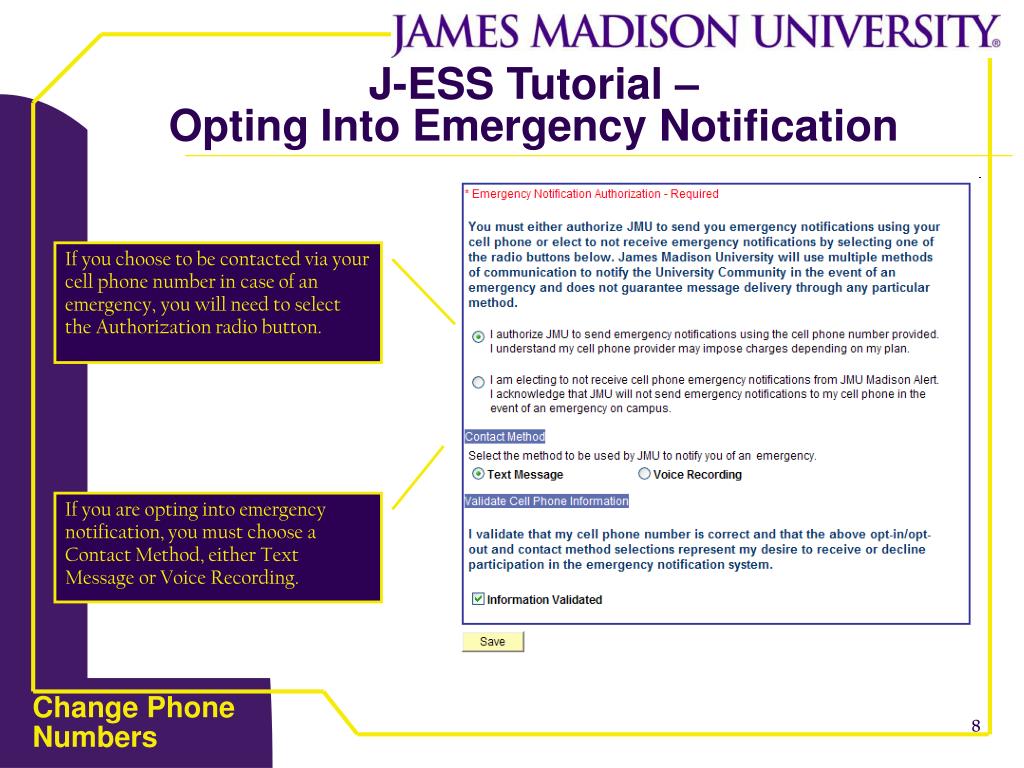 JAMES MADISON UNIVERSITY®

J-ESS Tutorial –
Opting Into Emergency Notification

If you choose to be contacted via your cell phone number in case of an emergency, you will need to select the Authorization radio button.

If you are opting into emergency notification, you must choose a Contact Method, either Text Message or Voice Recording.

* Emergency Notification Authorization - Required

You must either authorize JMU to send you emergency notifications using your cell phone or elect to not receive emergency notifications by selecting one of the radio buttons below. James Madison University will use multiple methods of communication to notify the University Community in the event of an emergency and does not guarantee message delivery through any particular method.

I authorize JMU to send emergency notifications using the cell phone number provided. I understand my cell phone provider may impose charges depending on my plan.

I am electing to not receive cell phone emergency notifications from JMU Madison Alert. I acknowledge that JMU will not send emergency notifications to my cell phone in the event of an emergency on campus.

Contact Method

Select the method to be used by JMU to notify you of an emergency.

Text Message
Voice Recording

Validate Cell Phone Information

I validate that my cell phone number is correct and that the above opt-in/opt-out and contact method selections represent my desire to receive or decline participation in the emergency notification system.

Information Validated

Save

Change Phone Numbers

8